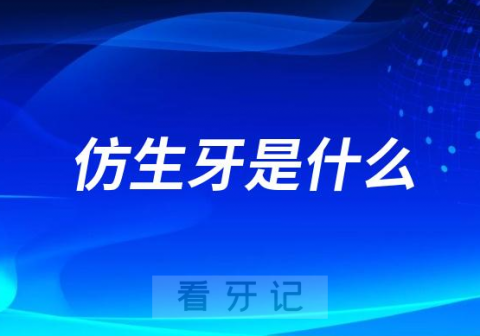 仿生牙是什么

看牙记